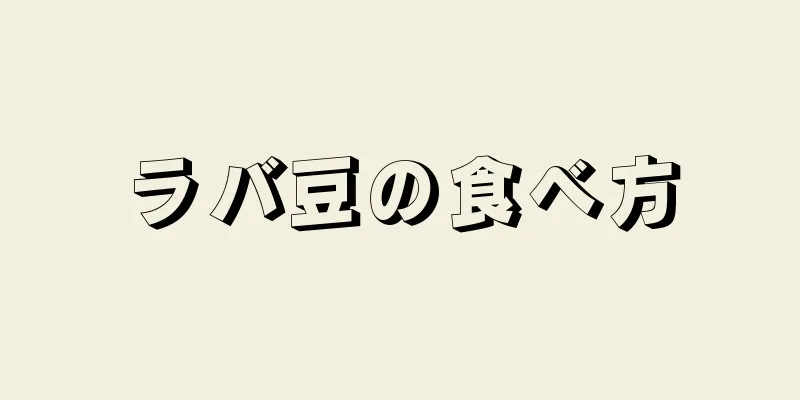 ラバ豆の食べ方